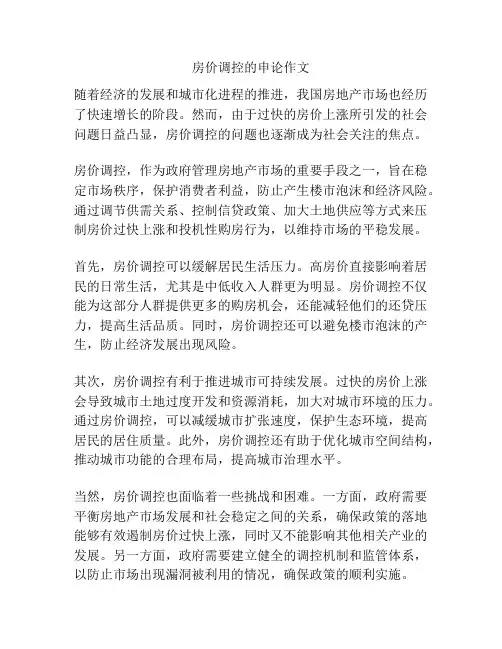 房价调控的申论作文

随着经济的发展和城市化进程的推进，我国房地产市场也经历了快速增长的阶段。然而，由于过快的房价上涨所引发的社会问题日益凸显，房价调控的问题也逐渐成为社会关注的焦点。

房价调控，作为政府管理房地产市场的重要手段之一，旨在稳定市场秩序，保护消费者利益，防止产生楼市泡沫和经济风险。通过调节供需关系、控制信贷政策、加大土地供应等方式来压制房价过快上涨和投机性购房行为，以维持市场的平稳发展。

首先，房价调控可以缓解居民生活压力。高房价直接影响着居民的日常生活，尤其是中低收入人群更为明显。房价调控不仅能为这部分人群提供更多的购房机会，还能减轻他们的还贷压力，提高生活品质。同时，房价调控还可以避免楼市泡沫的产生，防止经济发展出现风险。

其次，房价调控有利于推进城市可持续发展。过快的房价上涨会导致城市土地过度开发和资源消耗，加大对城市环境的压力。通过房价调控，可以减缓城市扩张速度，保护生态环境，提高居民的居住质量。此外，房价调控还有助于优化城市空间结构，推动城市功能的合理布局，提高城市治理水平。

当然，房价调控也面临着一些挑战和困难。一方面，政府需要平衡房地产市场发展和社会稳定之间的关系，确保政策的落地能够有效遏制房价过快上涨，同时又不能影响其他相关产业的发展。另一方面，政府需要建立健全的调控机制和监管体系，以防止市场出现漏洞被利用的情况，确保政策的顺利实施。